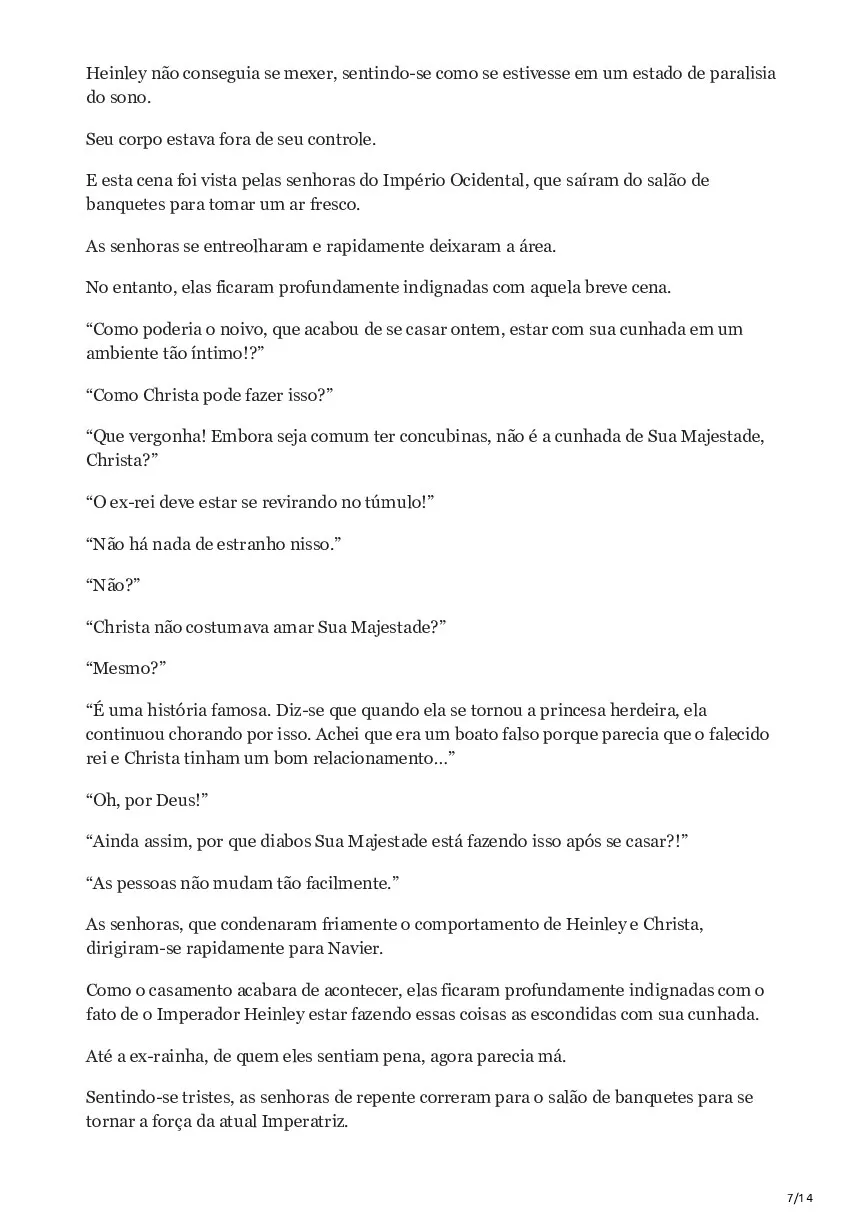 Heinley não conseguia se mexer, sentindo-se como se estivesse em um estado de paralisia do sono.

Seu corpo estava fora de seu controle.

E esta cena foi vista pelas senhoras do Império Ocidental, que saíram do salão de banquetes para tomar um ar fresco.

As senhoras se entreolharam e rapidamente deixaram a área.

No entanto, elas ficaram profundamente indignadas com aquela breve cena.

“Como poderia o noivo, que acabou de se casar ontem, estar com sua cunhada em um ambiente tão íntimo!?”

“Como Christa pode fazer isso?”

“Que vergonha! Embora seja comum ter concubinas, não é a cunhada de Sua Majestade, Christa?”

“O ex-rei deve estar se revirando no túmulo!”

“Não há nada de estranho nisso.”

“Não?”

“Christa não costumava amar Sua Majestade?”

“Mesmo?”

“É uma história famosa. Diz-se que quando ela se tornou a princesa herdeira, ela continuou chorando por isso. Achei que era um boato falso porque parecia que o falecido rei e Christa tinham um bom relacionamento…”

“Oh, por Deus!”

“Ainda assim, por que diabos Sua Majestade está fazendo isso após se casar?!”

“As pessoas não mudam tão facilmente.”

As senhoras, que condenaram friamente o comportamento de Heinley e Christa, dirigiram-se rapidamente para Navier.

Como o casamento acabara de acontecer, elas ficaram profundamente indignadas com o fato de o Imperador Heinley estar fazendo essas coisas as escondidas com sua cunhada.

Até a ex-rainha, de quem eles sentiam pena, agora parecia má.

Sentindo-se tristes, as senhoras de repente correram para o salão de banquetes para se tornar a força da atual Imperatriz.

7/14